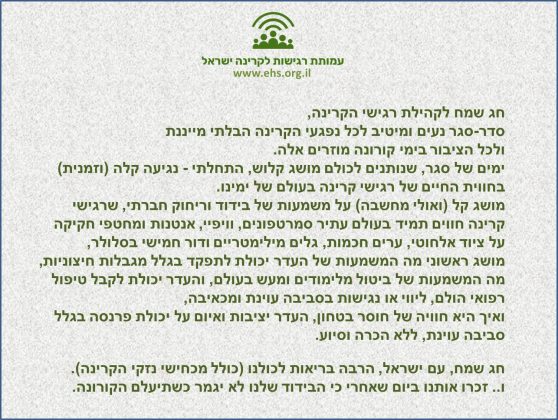 עמותת רגישות לקרינה ישראל
www.ehs.org.il

חג שמח לקהילת רגישי הקרינה,
סדר-סגר נעים ומיטיב לכל נפגעי הקרינה הבלתי מייננת ולכל הציבור בימי קורונה מוזרים אלה.
ימים של סגר, שנותנים לכולם מושג קלוש, התחלתי - נגיעה קלה (וזמנית) בחווית החיים של רגישי קרינה בעולם של ימינו.
מושג קל (ואולי מחשבה) על משמעות של בידוד וריחוק חברתי, שרגישי קרינה חווים תמיד בעולם עתיר סמרטפונים, וויפיי, אנטנות ומחטפי חקיקה על ציוד אלחוטי, ערים חכמות, גלים מילימטריים ודור חמישי בסלולר,
מושג ראשוני מה המשמעות של העדר יכולת לתפקד בגלל מגבלות חיצוניות, מה המשמעות של ביטול מלימודים ומעש בעולם, והעדר יכולת לקבל טיפול רפואי הולם, ליווי או נגישות בסביבה עוינת ומכאיבה,
ואיך היא חוויה של חוסר בטחון, העדר יציבות ואיום על יכולת פרנסה בגלל סביבה עוינת, ללא הכרה וסיוע.

חג שמח, עם ישראל, הרבה בריאות לכולנו (כולל מכחישי נזקי הקרינה).
ו.. זכרו אותנו ביום שאחרי כי הבידוד שלנו לא יגמר כשתיעלם הקורונה.